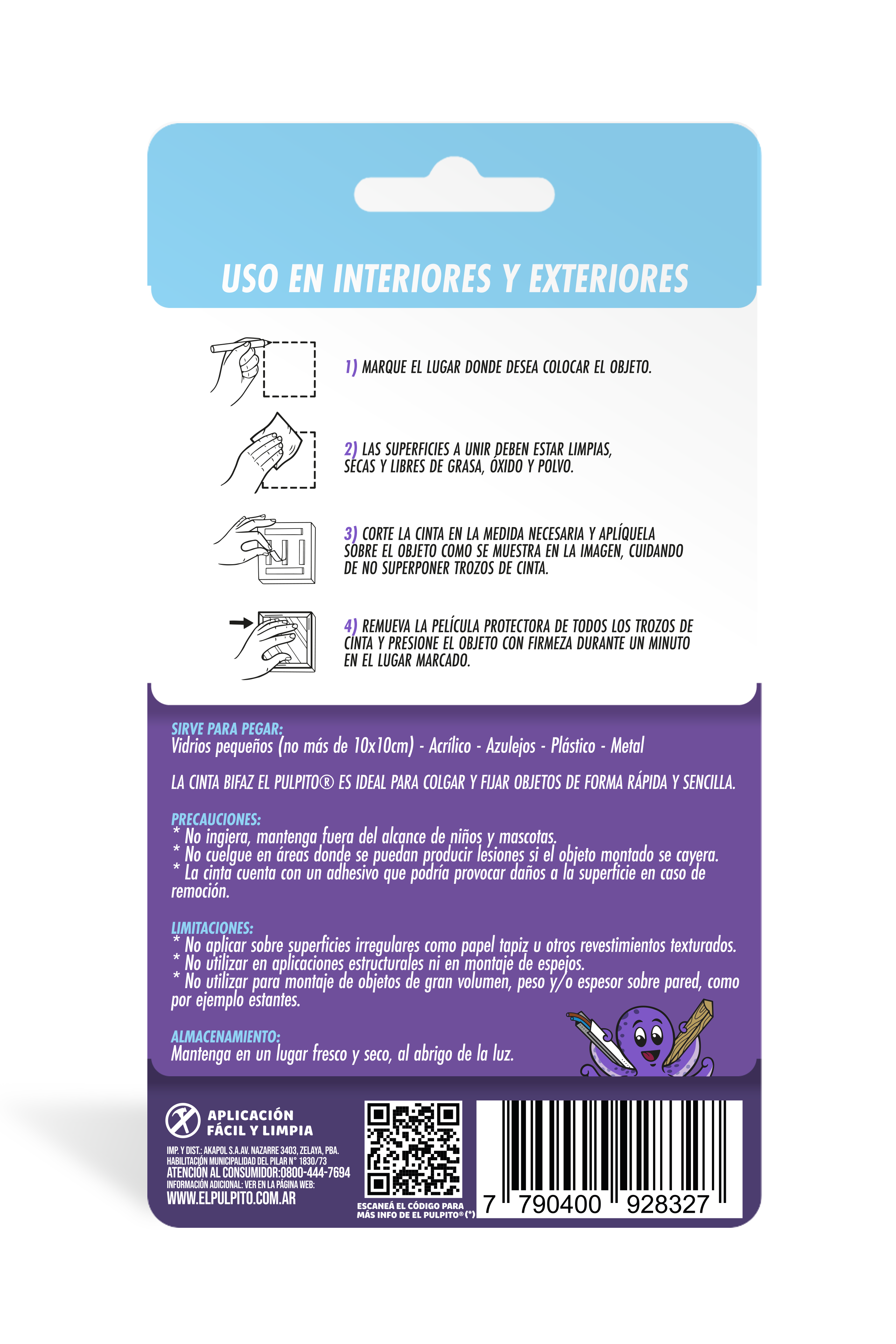 USO EN INTERIORES Y EXTERIORES

1) MARQUE EL LUGAR DONDE DESEA COLOCAR EL OBJETO.

2) LAS SUPERFICIES A UNIR DEBEN ESTAR LIMPIAS, SECAS Y LIBRES DE GRASA, ÓXIDO Y POLVO.

3) CORTE LA CINTA EN LA MEDIDA NECESARIA Y APLÍQUELA SOBRE EL OBJETO COMO SE MUESTRA EN LA IMAGEN, CUIDANDO DE NO SUPERPONER TROZOS DE CINTA.

4) REMUEVA LA PELÍCULA PROTECTORA DE TODOS LOS TROZOS DE CINTA Y PRESIONE EL OBJETO CON FIRMEZA DURANTE UN MINUTO EN EL LUGAR MARCADO.

SIRVE PARA PEGAR:
Vidrios pequeños (no más de 10x10cm) - Acrílico - Azulejos - Plástico - Metal

LA CINTA BIFAZ EL PULPITO® ES IDEAL PARA COLGAR Y FIJAR OBJETOS DE FORMA RÁPIDA Y SENCILLA.

PRECAUCIONES:
* No ingiera, mantenga fuera del alcance de niños y mascotas.
* No cuelgue en áreas donde se puedan producir lesiones si el objeto montado se cayera.
* La cinta cuenta con un adhesivo que podría provocar daños a la superficie en caso de remoción.

LIMITACIONES:
* No aplicar sobre superficies irregulares como papel tapiz u otros revestimientos texturados.
* No utilizar en aplicaciones estructurales ni en montaje de espejos.
* No utilizar para montaje de objetos de gran volumen, peso y/o espesor sobre pared, como por ejemplo estantes.

ALMACENAMIENTO:
Mantenga en un lugar fresco y seco, al abrigo de la luz.

APLICACIÓN
FÁCIL Y LIMPIA

IMP. Y DIST.: AKAPOL S.A.AV. NAZARRE 3403, ZELAYA, PBA.
HABILITACIÓN MUNICIPALIDAD DEL PILAR N° 1830/73
ATENCIÓN AL CONSUMIDOR:0800-444-7694
INFORMACIÓN ADICIONAL: VER EN LA PÁGINA WEB:
WWW.ELPULPITO.COM.AR

ESCANEÁ EL CÓDIGO PARA
MÁS INFO DE EL PULPITO®(*)

7 790400 928327